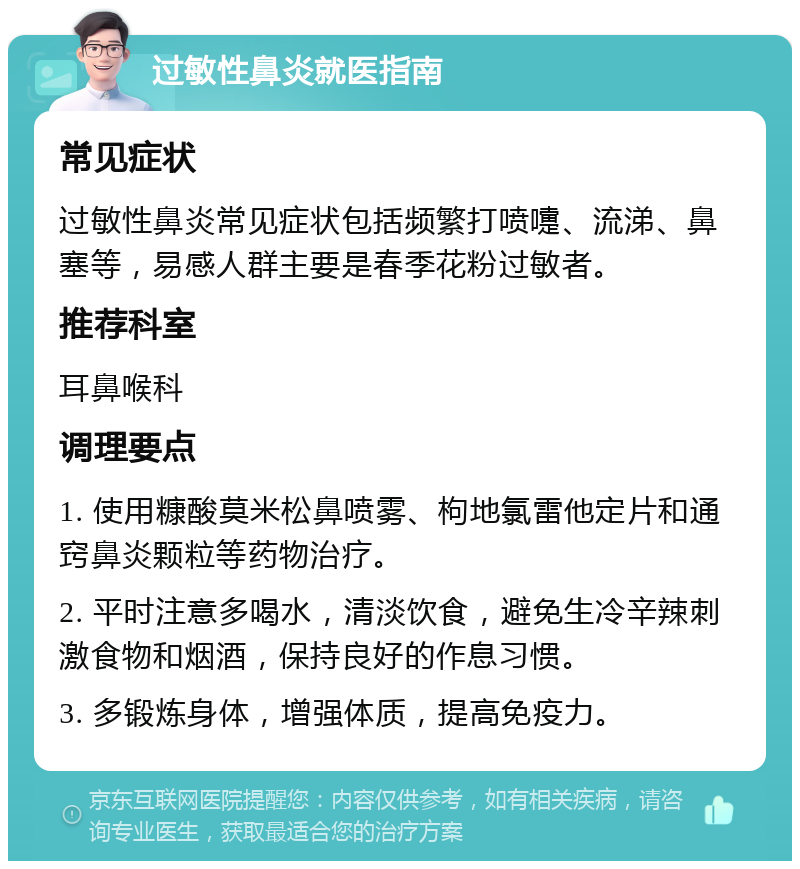 过敏性鼻炎就医指南

常见症状

过敏性鼻炎常见症状包括频繁打喷嚏、流涕、鼻塞等，易感人群主要是春季花粉过敏者。

推荐科室

耳鼻喉科

调理要点

1. 使用糠酸莫米松鼻喷雾、枸地氯雷他定片和通窍鼻炎颗粒等药物治疗。

2. 平时注意多喝水，清淡饮食，避免生冷辛辣刺激食物和烟酒，保持良好的作息习惯。

3. 多锻炼身体，增强体质，提高免疫力。

京东互联网医院提醒您：内容仅供参考，如有相关疾病，请咨询专业医生，获取最适合您的治疗方案